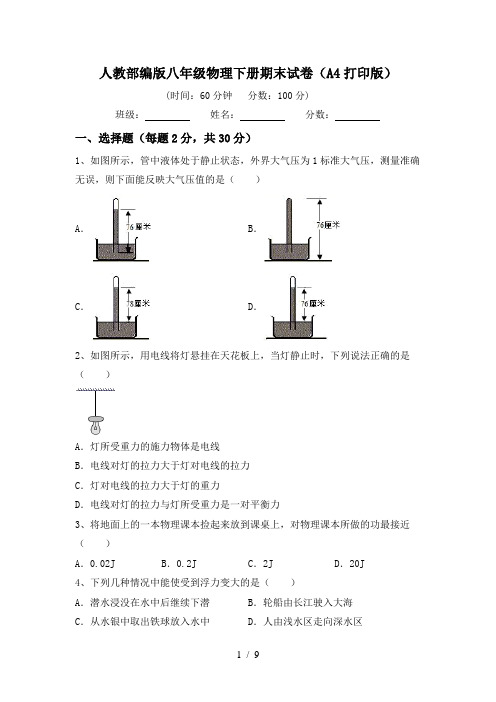 人教部编版八年级物理下册期末试卷（A4打印版）

（时间：60分钟　分数：100分）

班级：________　姓名：________　分数：________

一、选择题（每题2分，共30分）

1、如图所示，管中液体处于静止状态，外界大气压为1标准大气压，测量准确无误，则下面能反映大气压值的是（　　）

A. 76厘米

B. 76厘米

C. 76厘米

D. 76厘米

2、如图所示，用电线将灯悬挂在天花板上，当灯静止时，下列说法正确的是（　　）

A. 灯所受重力的施力物体是电线

B. 电线对灯的拉力大于灯对电线的拉力

C. 灯对电线的拉力大于灯的重力

D. 电线对灯的拉力与灯所受重力是一对平衡力

3、将地面上的一本物理课本捡起来放到课桌上，对物理课本所做的功最接近（　　）

A. 0.02J　　B. 0.2J　　C. 2J　　D. 20J

4、下列几种情况中能使受到浮力变大的是（　　）

A. 潜水浸没在水中后继续下潜　　B. 轮船由长江驶入大海

C. 从水银中取出铁球放入水中　　D. 人由浅水区走向深水区

1 / 9